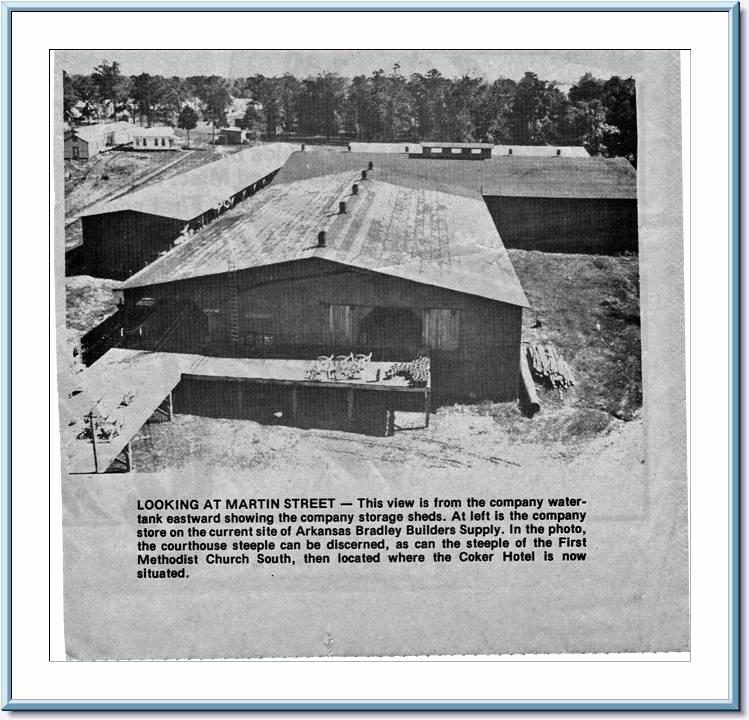 LOOKING AT MARTIN STREET — This view is from the company watertank eastward showing the company storage sheds. At left is the company store on the current site of Arkansas Bradley Builders Supply. In the photo, the courthouse steeple can be discerned, as can the steeple of the First Methodist Church South, then located where the Coker Hotel is now situated.